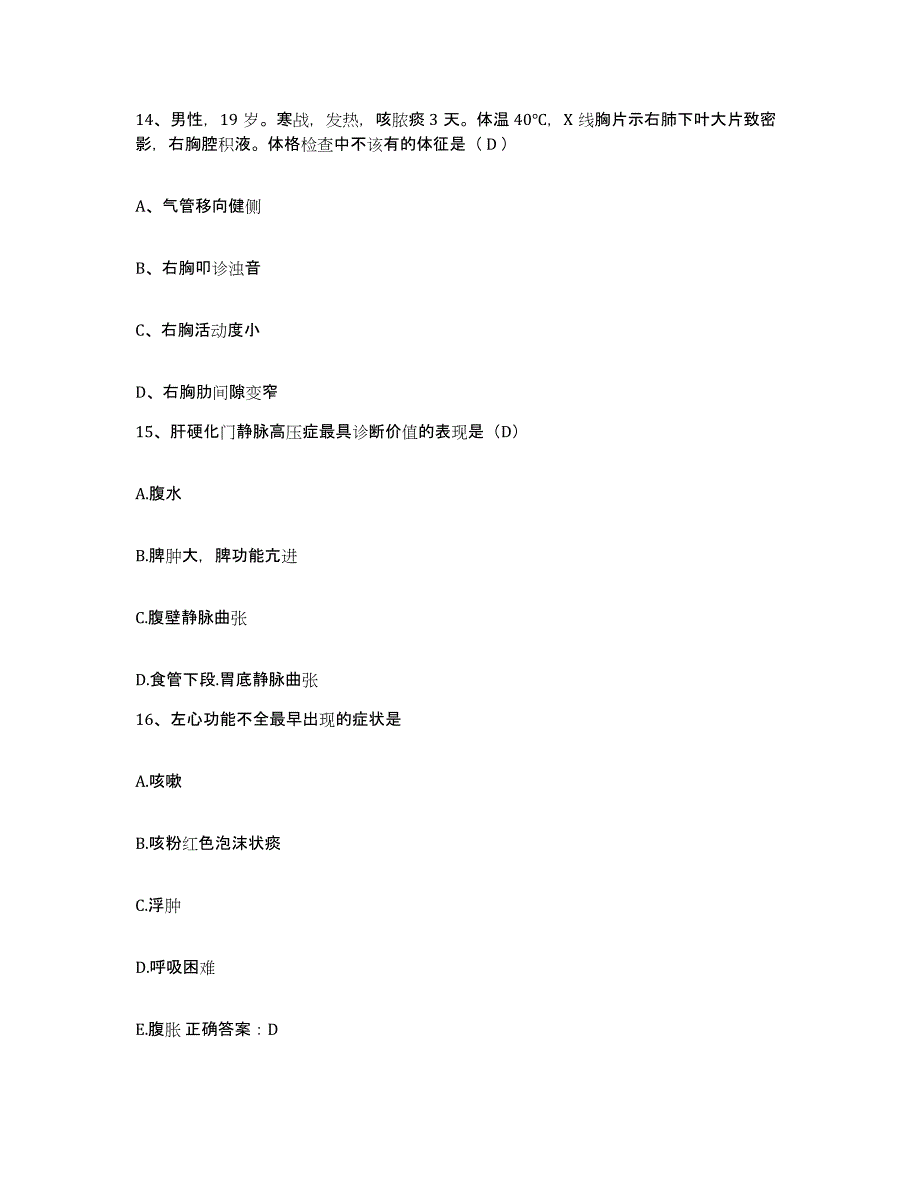 14、男性，19 岁。寒战，发热，咳脓痰 3 天。体温 40℃，X 线胸片示右肺下叶大片致密影，右胸腔积液。体格检查中不该有的体征是（ D ）

A、气管移向健侧

B、右胸叩诊浊音

C、右胸活动度小

D、右胸肋间隙变窄

15、肝硬化门静脉高压症最具诊断价值的表现是（D）

A.腹水

B.脾肿大，脾功能亢进

C.腹壁静脉曲张

D.食管下段.胃底静脉曲张

16、左心功能不全最早出现的症状是

A.咳嗽

B.咳粉红色泡沫状痰

C.浮肿

D.呼吸困难

E.腹胀 正确答案：D